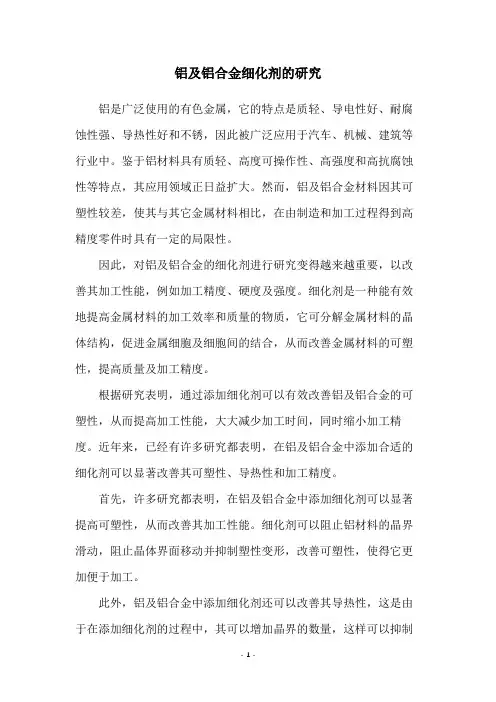 铝及铝合金细化剂的研究

铝是广泛使用的有色金属，它的特点是质轻、导电性好、耐腐蚀性强、导热性好和不锈，因此被广泛应用于汽车、机械、建筑等行业中。鉴于铝材料具有质轻、高度可操作性、高强度和高抗腐蚀性等特点，其应用领域正日益扩大。然而，铝及铝合金材料因其可塑性较差，使其与其它金属材料相比，在由制造和加工过程得到高精度零件时具有一定的局限性。

因此，对铝及铝合金的细化剂进行研究变得越来越重要，以改善其加工性能，例如加工精度、硬度及强度。细化剂是一种能有效地提高金属材料的加工效率和质量的物质，它可分解金属材料的晶体结构，促进金属细胞及细胞间的结合，从而改善金属材料的可塑性，提高质量及加工精度。

根据研究表明，通过添加细化剂可以有效改善铝及铝合金的可塑性，从而提高加工性能，大大减少加工时间，同时缩小加工精度。近年来，已经有许多研究都表明，在铝及铝合金中添加合适的细化剂可以显著改善其可塑性、导热性和加工精度。

首先，许多研究都表明，在铝及铝合金中添加细化剂可以显著提高可塑性，从而改善其加工性能。细化剂可以阻止铝材料的晶界滑动，阻止晶体界面移动并抑制塑性变形，改善可塑性，使得它更加便于加工。

此外，铝及铝合金中添加细化剂还可以改善其导热性，这是由于在添加细化剂的过程中，其可以增加晶界的数量，这样可以抑制

- 1 -